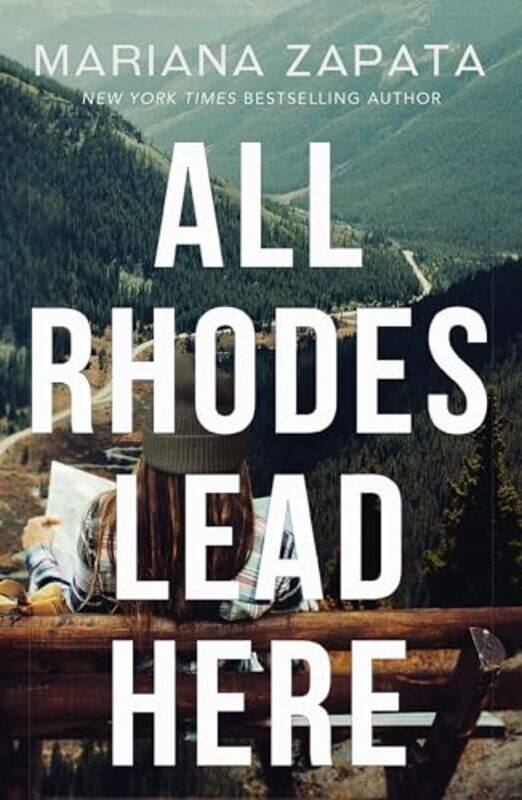 MARIANA ZAPATA
NEW YORK TIMES BESTSELLING AUTHOR

ALL RHODES LEAD HERE